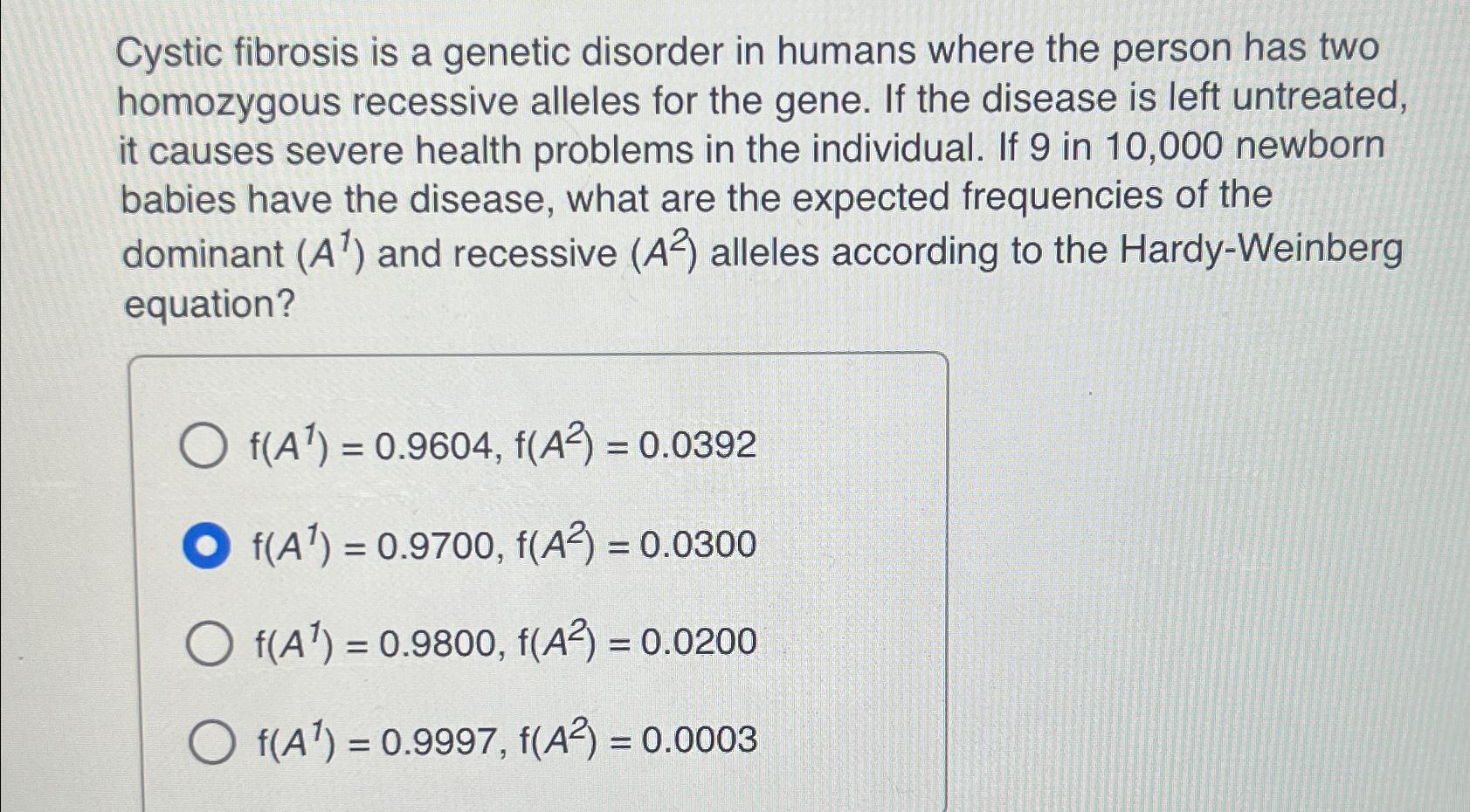 Cystic fibrosis is a genetic disorder in humans where the person has two homozygous recessive alleles for the gene. If the disease is left untreated, it causes severe health problems in the individual. If 9 in 10,000 newborn babies have the disease, what are the expected frequencies of the dominant ($A^1$) and recessive ($A^2$) alleles according to the Hardy-Weinberg equation?

$f(A^1) = 0.9604$, $f(A^2) = 0.0392$

$f(A^1) = 0.9700$, $f(A^2) = 0.0300$

$f(A^1) = 0.9800$, $f(A^2) = 0.0200$

$f(A^1) = 0.9997$, $f(A^2) = 0.0003$